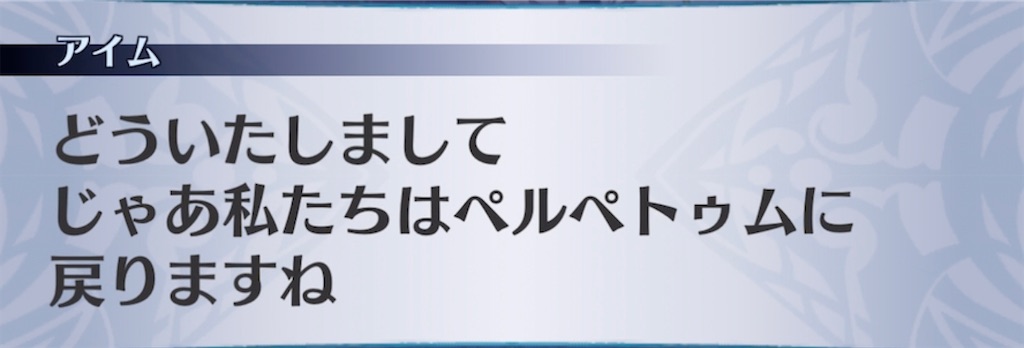 アイム

どういたしまして
じゃあ私たちはペルペトゥムに
戻りますね